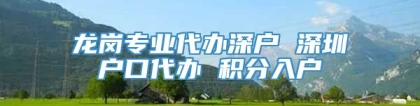 龙岗专业代办深户 深圳户口代办 积分入户